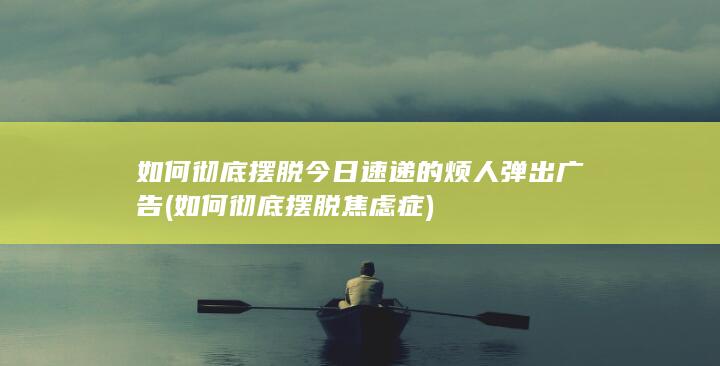 如何彻底摆脱今日速递的烦人弹出广告(如何彻底摆脱焦虑症)